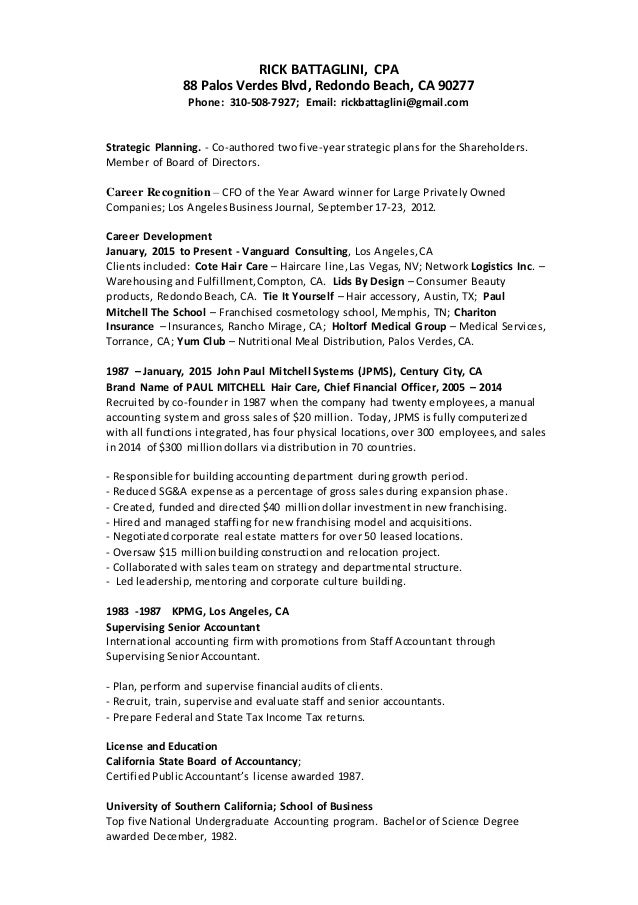 RICK BATTAGLINI, CPA
88 Palos Verdes Blvd, Redondo Beach, CA 90277
Phone: 310-508-7927; Email: rickbattaglini@gmail.com

Strategic Planning. - Co-authored two five-year strategic plans for the Shareholders. Member of Board of Directors.

Career Recognition – CFO of the Year Award winner for Large Privately Owned Companies; Los Angeles Business Journal, September 17-23, 2012.

Career Development
January, 2015 to Present - Vanguard Consulting, Los Angeles, CA
Clients included: Cote Hair Care – Haircare line, Las Vegas, NV; Network Logistics Inc. – Warehousing and Fulfillment, Compton, CA. Lids By Design – Consumer Beauty products, Redondo Beach, CA. Tie It Yourself – Hair accessory, Austin, TX; Paul Mitchell The School – Franchised cosmetology school, Memphis, TN; Chariton Insurance – Insurances, Rancho Mirage, CA; Holtorf Medical Group – Medical Services, Torrance, CA; Yum Club – Nutritional Meal Distribution, Palos Verdes, CA.

1987 – January, 2015 John Paul Mitchell Systems (JPMS), Century City, CA
Brand Name of PAUL MITCHELL Hair Care, Chief Financial Officer, 2005 – 2014
Recruited by co-founder in 1987 when the company had twenty employees, a manual accounting system and gross sales of $20 million. Today, JPMS is fully computerized with all functions integrated, has four physical locations, over 300 employees, and sales in 2014 of $300 million dollars via distribution in 70 countries.

- Responsible for building accounting department during growth period.
- Reduced SG&A expense as a percentage of gross sales during expansion phase.
- Created, funded and directed $40 million dollar investment in new franchising.
- Hired and managed staffing for new franchising model and acquisitions.
- Negotiated corporate real estate matters for over 50 leased locations.
- Oversaw $15 million building construction and relocation project.
- Collaborated with sales team on strategy and departmental structure.
- Led leadership, mentoring and corporate culture building.

1983 -1987 KPMG, Los Angeles, CA
Supervising Senior Accountant
International accounting firm with promotions from Staff Accountant through Supervising Senior Accountant.

- Plan, perform and supervise financial audits of clients.
- Recruit, train, supervise and evaluate staff and senior accountants.
- Prepare Federal and State Tax Income Tax returns.

License and Education
California State Board of Accountancy;
Certified Public Accountant's license awarded 1987.

University of Southern California; School of Business
Top five National Undergraduate Accounting program. Bachelor of Science Degree awarded December, 1982.